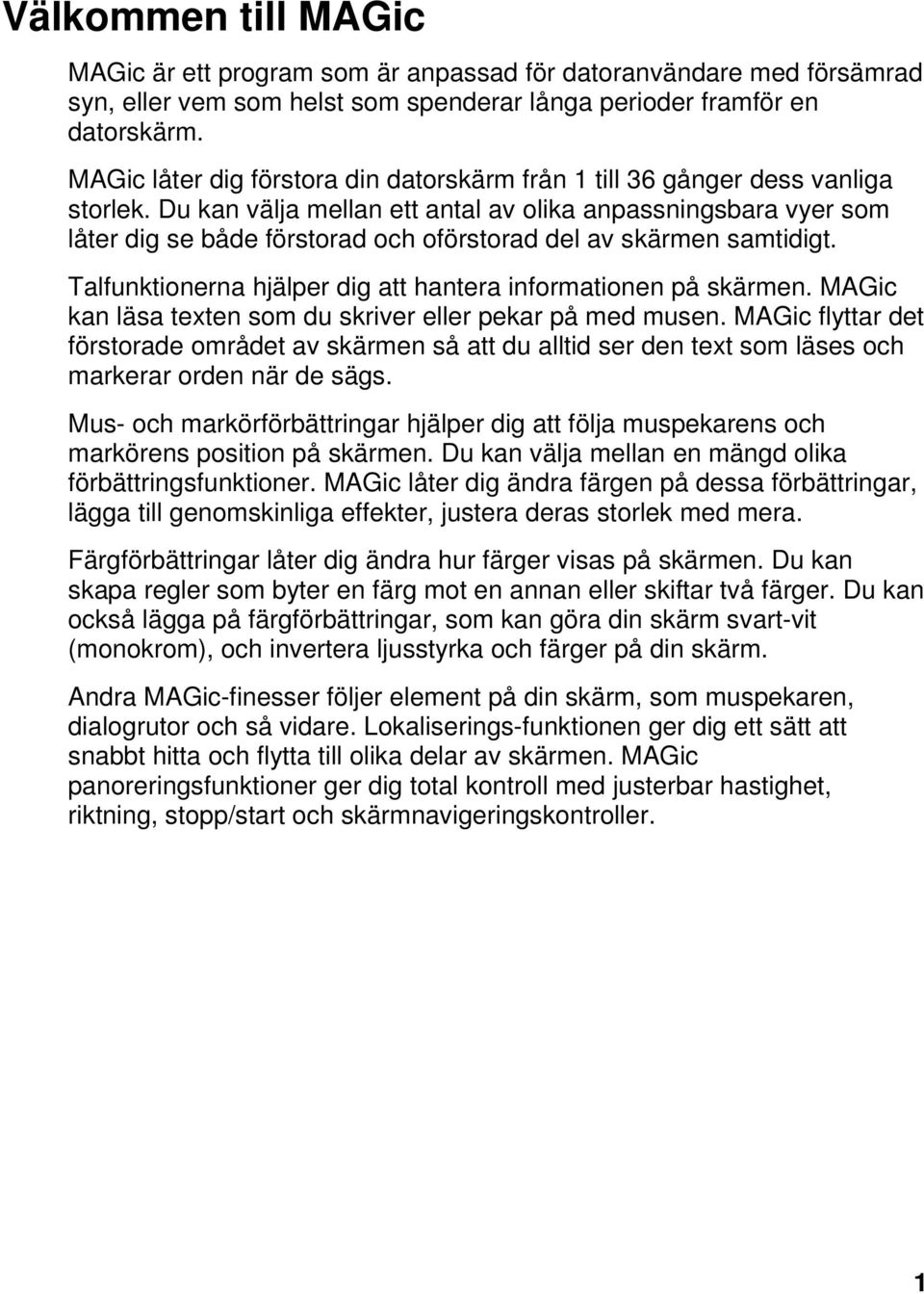 Välkommen till MAGic

MAGic är ett program som är anpassad för datoranvändare med försämrad syn, eller vem som helst som spenderar långa perioder framför en datorskärm.

MAGic låter dig förstora din datorskärm från 1 till 36 gånger dess vanliga storlek. Du kan välja mellan ett antal av olika anpassningsbara vyer som låter dig se både förstorad och oförstorad del av skärmen samtidigt.

Talfunktionerna hjälper dig att hantera informationen på skärmen. MAGic kan läsa texten som du skriver eller pekar på med musen. MAGic flyttar det förstorade området av skärmen så att du alltid ser den text som läses och markerar orden när de sägs.

Mus- och markörförbättringar hjälper dig att följa muspekarens och markörens position på skärmen. Du kan välja mellan en mängd olika förbättringsfunktioner. MAGic låter dig ändra färgen på dessa förbättringar, lägga till genomskinliga effekter, justera deras storlek med mera.

Färgförbättringar låter dig ändra hur färger visas på skärmen. Du kan skapa regler som byter en färg mot en annan eller skiftar två färger. Du kan också lägga på färgförbättringar, som kan göra din skärm svart-vit (monokrom), och invertera ljusstyrka och färger på din skärm.

Andra MAGic-finesser följer element på din skärm, som muspekaren, dialogrutor och så vidare. Lokaliserings-funktionen ger dig ett sätt att snabbt hitta och flytta till olika delar av skärmen. MAGic panoreringsfunktioner ger dig total kontroll med justerbar hastighet, riktning, stopp/start och skärmnavigeringskontroller.

1